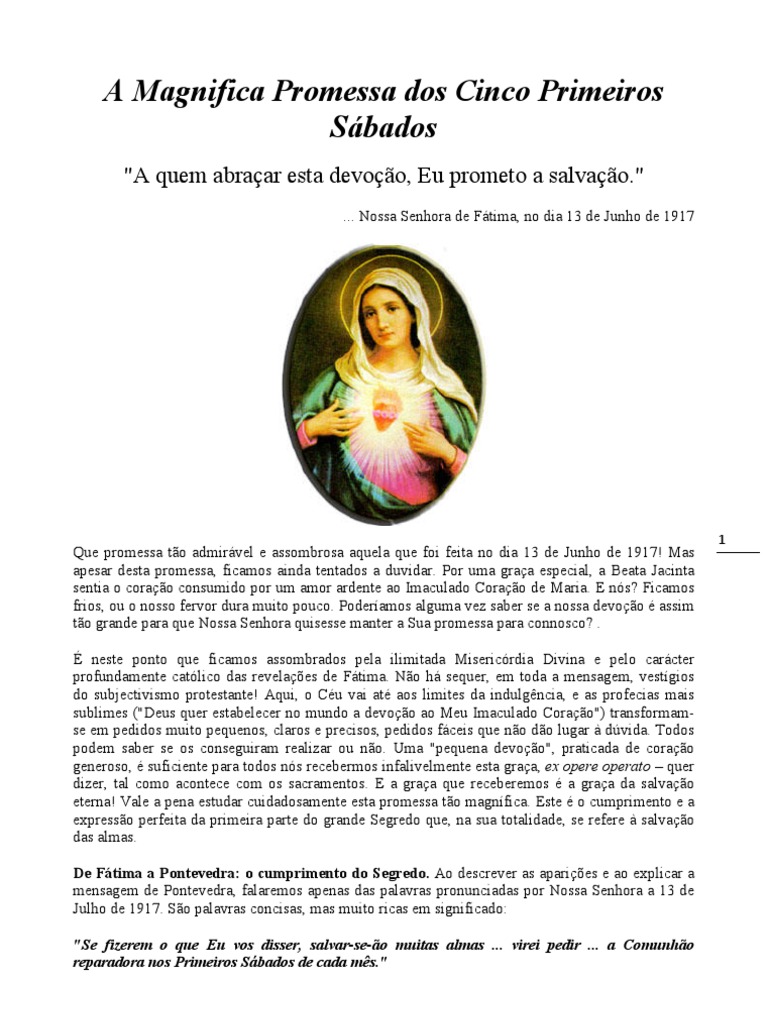 A Magnifica Promessa dos Cinco Primeiros Sábados

"A quem abraçar esta devoção, Eu prometo a salvação."

... Nossa Senhora de Fátima, no dia 13 de Junho de 1917

1

Que promessa tão admirável e assombrosa aquela que foi feita no dia 13 de Junho de 1917! Mas apesar desta promessa, ficamos ainda tentados a duvidar. Por uma graça especial, a Beata Jacinta sentia o coração consumido por um amor ardente ao Imaculado Coração de Maria. E nós? Ficamos frios, ou o nosso fervor dura muito pouco. Poderíamos alguma vez saber se a nossa devoção é assim tão grande para que Nossa Senhora quisesse manter a Sua promessa para connosco? .

É neste ponto que ficamos assombrados pela ilimitada Misericórdia Divina e pelo carácter profundamente católico das revelações de Fátima. Não há sequer, em toda a mensagem, vestígios do subjectivismo protestante! Aqui, o Céu vai até aos limites da indulgência, e as profecias mais sublimes ("Deus quer estabelecer no mundo a devoção ao Meu Imaculado Coração") transformam-se em pedidos muito pequenos, claros e precisos, pedidos fáceis que não dão lugar à dúvida. Todos podem saber se os conseguiram realizar ou não. Uma "pequena devoção", praticada de coração generoso, é suficiente para todos nós recebermos infalivelmente esta graça, ex opere operato – quer dizer, tal como acontece com os sacramentos. E a graça que receberemos é a graça da salvação eterna! Vale a pena estudar cuidadosamente esta promessa tão magnífica. Este é o cumprimento e a expressão perfeita da primeira parte do grande Segredo que, na sua totalidade, se refere à salvação das almas.

De Fátima a Pontevedra: o cumprimento do Segredo. Ao descrever as aparições e ao explicar a mensagem de Pontevedra, falaremos apenas das palavras pronunciadas por Nossa Senhora a 13 de Julho de 1917. São palavras concisas, mas muito ricas em significado:

"Se fizerem o que Eu vos disser, salvar-se-ão muitas almas ... virei pedir ... a Comunhão reparadora nos Primeiros Sábados de cada mês."